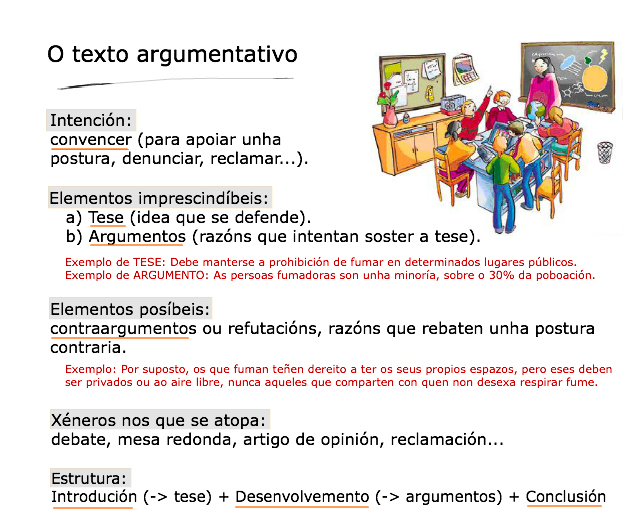 O texto argumentativo

Intención:
convencer (para apoiar unha postura, denunciar, reclamar...).

Elementos imprescindíbeis:
a) Tese (idea que se defende).
b) Argumentos (razóns que intentan soster a tese).

Exemplo de TESE: Debe manterse a prohibición de fumar en determinados lugares públicos.
Exemplo de ARGUMENTO: As persoas fumadoras son unha minoría, sobre o 30% da poboación.

Elementos posíbeis:
contraargumentos ou refutacións, razóns que rebaten unha postura contraria.

Exemplo: Por suposto, os que fuman teñen dereito a ter os seus propios espazos, pero eses deben ser privados ou ao aire libre, nunca aqueles que comparten con quen non desexa respirar fume.

Xéneros nos que se atopa:
debate, mesa redonda, artigo de opinión, reclamación...

Estrutura:
Introdución (-> tese) + Desenvolvemento (-> argumentos) + Conclusión